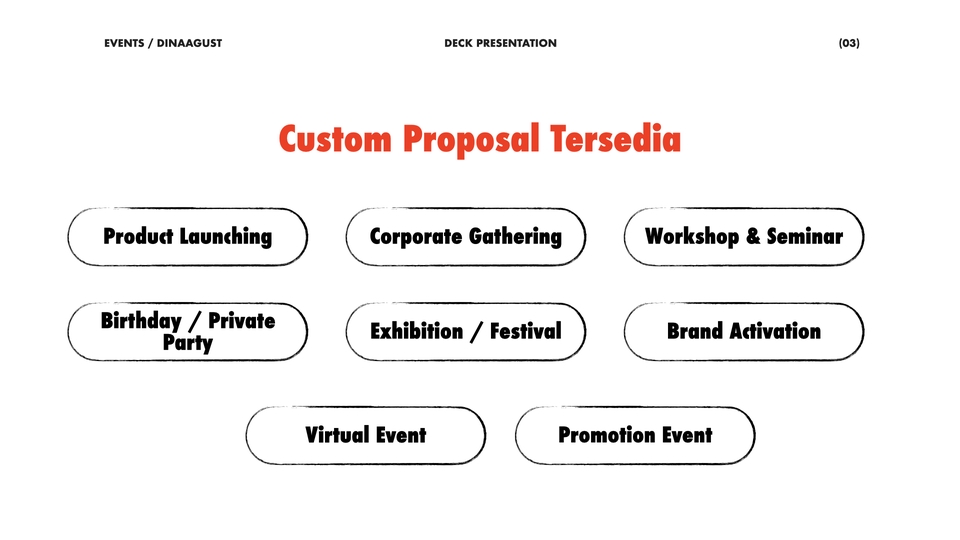 EVENTS / DINAAGUST

DECK PRESENTATION

(03)

Custom Proposal Tersedia

Product Launching

Corporate Gathering

Workshop & Seminar

Birthday / Private Party

Exhibition / Festival

Brand Activation

Virtual Event

Promotion Event